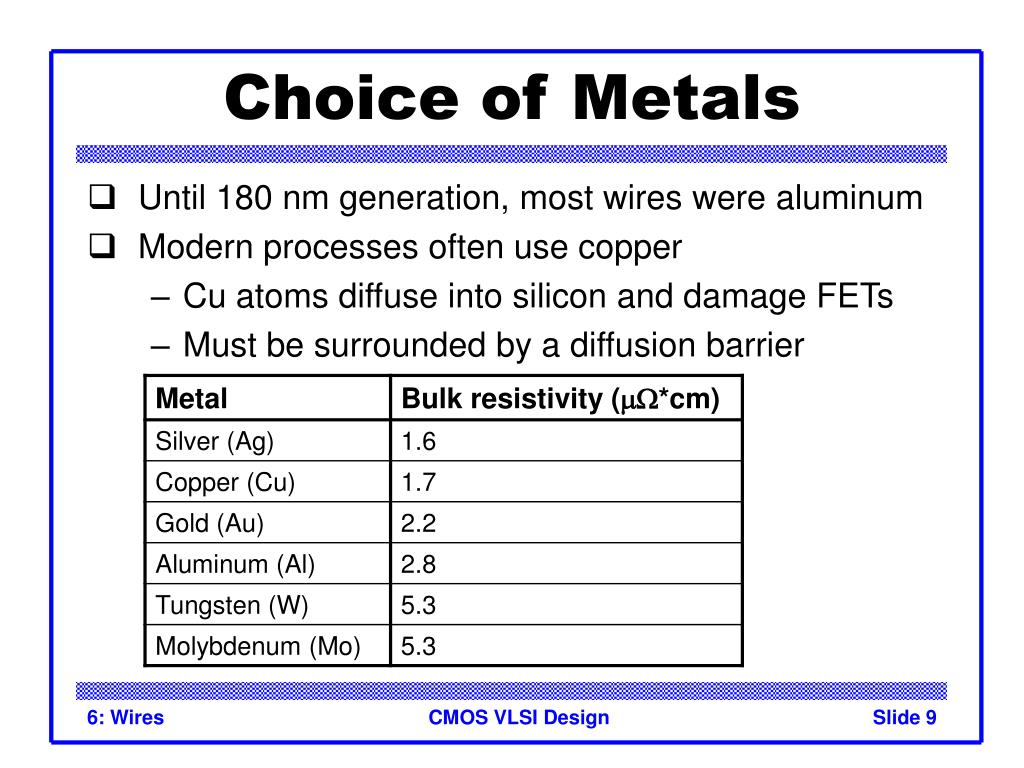 Choice of Metals

❑ Until 180 nm generation, most wires were aluminum
❑ Modern processes often use copper
– Cu atoms diffuse into silicon and damage FETs
– Must be surrounded by a diffusion barrier

| Metal | Bulk resistivity ($\mu\Omega$*cm) |
|---|---|
| Silver (Ag) | 1.6 |
| Copper (Cu) | 1.7 |
| Gold (Au) | 2.2 |
| Aluminum (Al) | 2.8 |
| Tungsten (W) | 5.3 |
| Molybdenum (Mo) | 5.3 |

6: Wires
CMOS VLSI Design
Slide 9